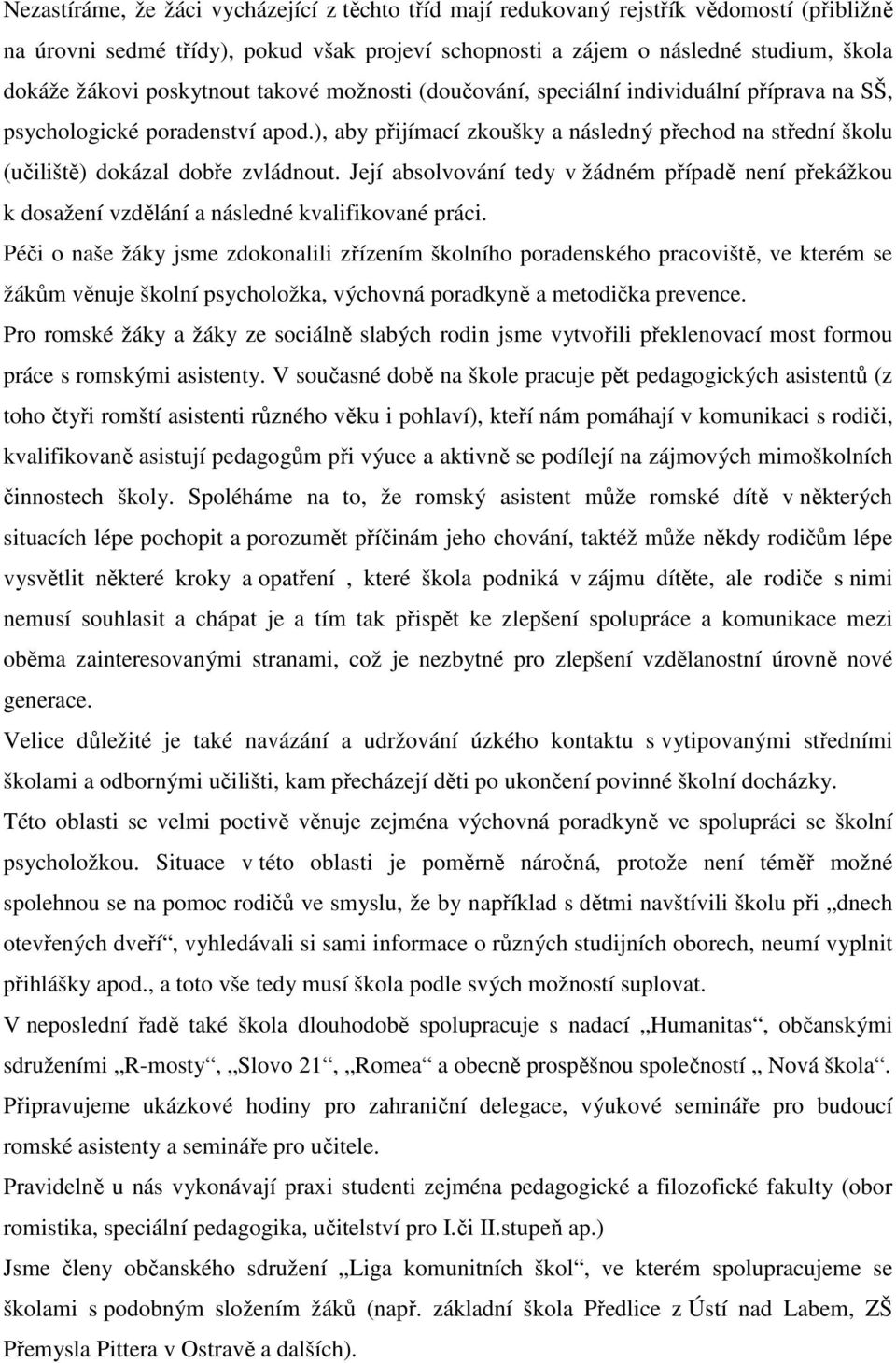 Nezastíráme, že žáci vycházející z těchto tříd mají redukovaný rejstřík vědomostí (přibližně na úrovni sedmé třídy), pokud však projeví schopnosti a zájem o následné studium, škola dokáže žákovi poskytnout takové možnosti (doučování, speciální individuální příprava na SŠ, psychologické poradenství apod.), aby přijímací zkoušky a následný přechod na střední školu (učiliště) dokázal dobře zvládnout. Její absolvování tedy v žádném případě není překážkou k dosažení vzdělání a následné kvalifikované práci.

Péči o naše žáky jsme zdokonalili zřízením školního poradenského pracoviště, ve kterém se žákům věnuje školní psycholožka, výchovná poradkyně a metodička prevence.

Pro romské žáky a žáky ze sociálně slabých rodin jsme vytvořili překlenovací most formou práce s romskými asistenty. V současné době na škole pracuje pět pedagogických asistentů (z toho čtyři romští asistenti různého věku i pohlaví), kteří nám pomáhají v komunikaci s rodiči, kvalifikovaně asistují pedagogům při výuce a aktivně se podílejí na zájmových mimoškolních činnostech školy. Spoléháme na to, že romský asistent může romské dítě v některých situacích lépe pochopit a porozumět příčinám jeho chování, taktéž může někdy rodičům lépe vysvětlit některé kroky a opatření , které škola podniká v zájmu dítěte, ale rodiče s nimi nemusí souhlasit a chápat je a tím tak přispět ke zlepšení spolupráce a komunikace mezi oběma zainteresovanými stranami, což je nezbytné pro zlepšení vzdělanostní úrovně nové generace.

Velice důležité je také navázání a udržování úzkého kontaktu s vytipovanými středními školami a odbornými učilišti, kam přecházejí děti po ukončení povinné školní docházky.

Této oblasti se velmi poctivě věnuje zejména výchovná poradkyně ve spolupráci se školní psycholožkou. Situace v této oblasti je poměrně náročná, protože není téměř možné spolehnou se na pomoc rodičů ve smyslu, že by například s dětmi navštívili školu při „dnech otevřených dveří“, vyhledávali si sami informace o různých studijních oborech, neumí vyplnit přihlášky apod., a toto vše tedy musí škola podle svých možností suplovat.

V neposlední řadě také škola dlouhodobě spolupracuje s nadací „Humanitas“, občanskými sdruženími „R-mosty“, „Slovo 21“, „Romea“ a obecně prospěšnou společností „ Nová škola“. Připravujeme ukázkové hodiny pro zahraniční delegace, výukové semináře pro budoucí romské asistenty a semináře pro učitele.

Pravidelně u nás vykonávají praxi studenti zejména pedagogické a filozofické fakulty (obor romistika, speciální pedagogika, učitelství pro I.či II.stupeň ap.)

Jsme členy občanského sdružení „Liga komunitních škol“, ve kterém spolupracujeme se školami s podobným složením žáků (např. základní škola Předlice z Ústí nad Labem, ZŠ Přemysla Pittera v Ostravě a dalších).